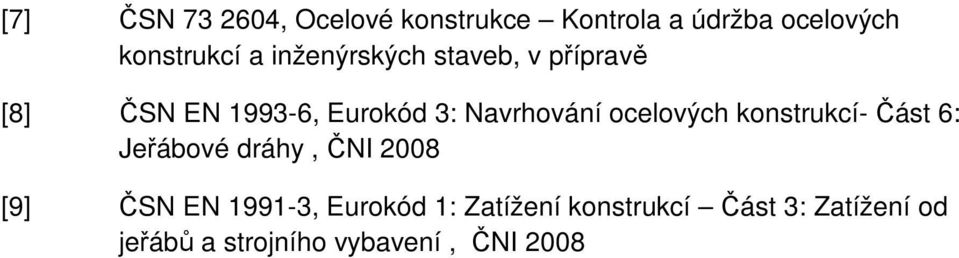 [7] ČSN 73 2604, Ocelové konstrukce – Kontrola a údržba ocelových konstrukcí a inženýrských staveb, v přípravě

[8] ČSN EN 1993-6, Eurokód 3: Navrhování ocelových konstrukcí- Část 6: Jeřábové dráhy , ČNI 2008

[9] ČSN EN 1991-3, Eurokód 1: Zatížení konstrukcí – Část 3: Zatížení od jeřábů a strojního vybavení , ČNI 2008